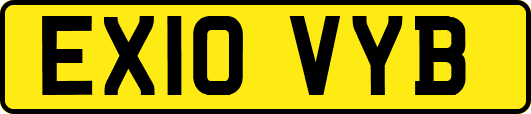 EX10 VYB